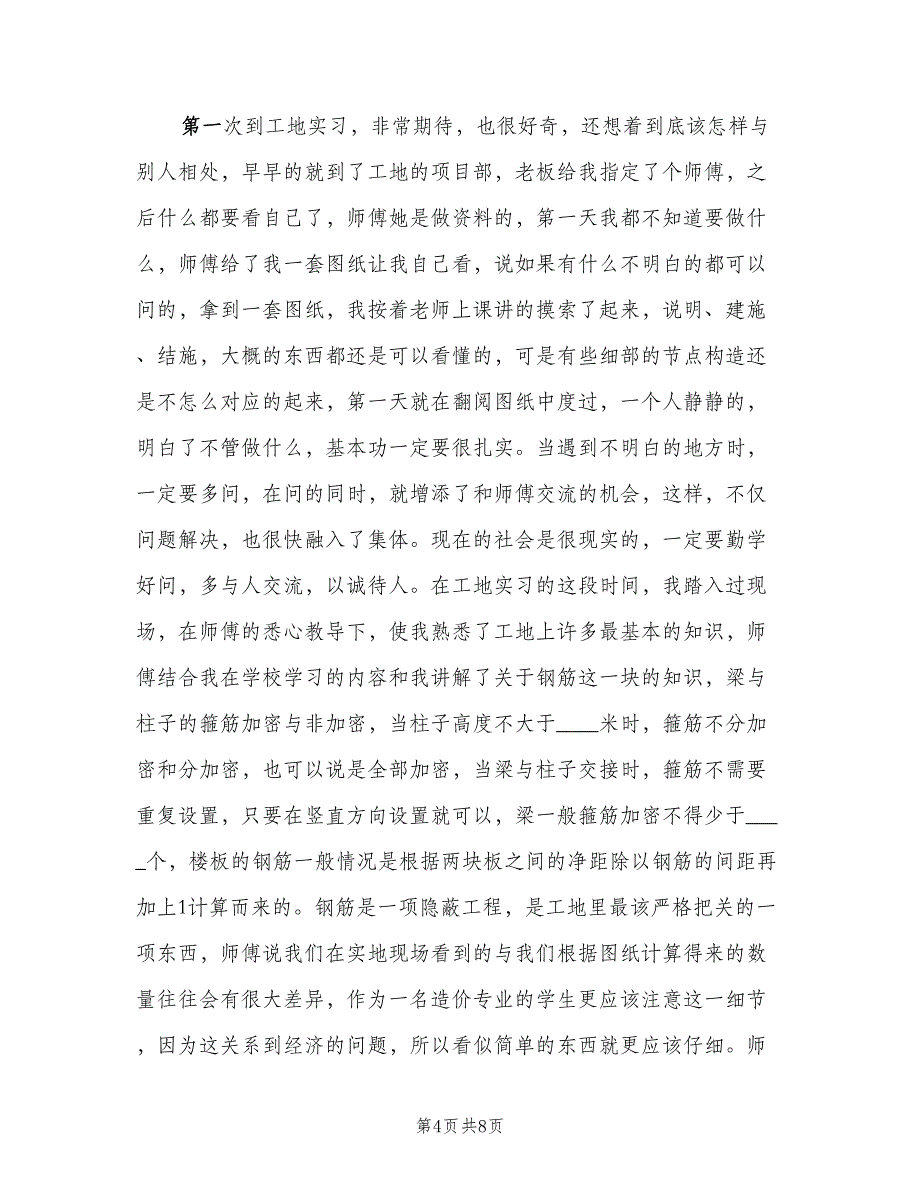 第一次到工地实习，非常期待，也很好奇，还想着到底该怎样与别人相处，早早的就到了工地的项目部，老板给我指定了个师傅，之后什么都要看自己了，师傅她是做资料的，第一天我都不知道要做什么，师傅给了我一套图纸让我自己看，说如果有什么不明白的都可以问的，拿到一套图纸，我按着老师上课讲的摸索了起来，说明、建施、结施，大概的东西都还是可以看懂的，可是有些细部的节点构造还是不怎么对应的起来，第一天就在翻阅图纸中度过，一个人静静的，明白了不管做什么，基本功一定要很扎实。当遇到不明白的地方时，一定要多问，在问的同时，就增添了和师傅交流的机会，这样，不仅问题解决，也很快融入了集体。现在的社会是很现实的，一定要勤学好问，多与人交流，以诚待人。在工地实习的这段时间，我踏入过现场，在师傅的悉心教导下，使我熟悉了工地上许多最基本的知识，师傅结合我在学校学习的内容和我讲解了关于钢筋这一块的知识，梁与柱子的箍筋加密与非加密，当柱子高度不大于____米时，箍筋不分加密和分加密，也可以说是全部加密，当梁与柱子交接时，箍筋不需要重复设置，只要在竖直方向设置就可以，梁一般箍筋加密不得少于_____个，楼板的钢筋一般情况是根据两块板之间的净距除以钢筋的间距再加上1计算而来的。钢筋是一项隐蔽工程，是工地里最该严格把关的一项东西，师傅说我们在实地现场看到的与我们根据图纸计算得来的数量往往会有很大差异，作为一名造价专业的学生更应该注意这一细节，因为这关系到经济的问题，所以看似简单的东西就更应该仔细。师

第4页 共8页